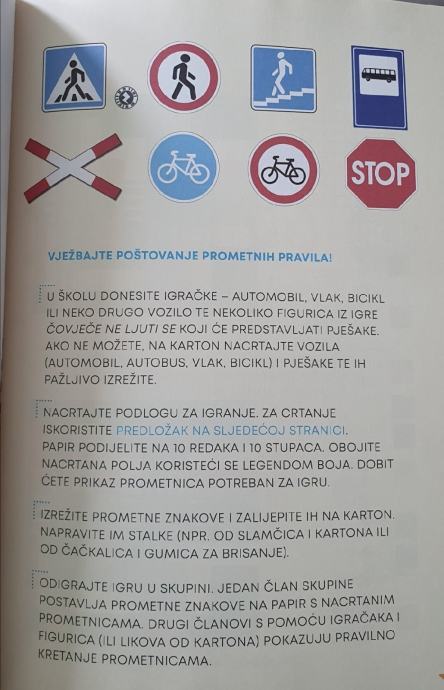 STOP

VJEŽBAJTE POŠTOVANJE PROMETNIH PRAVILA!

U ŠKOLU DONESITE IGRAČKE – AUTOMOBIL, VLAK, BICIKL ILI NEKO DRUGO VOZILO TE NEKOLIKO FIGURICA IZ IGRE ČOVJEČE NE LJUTI SE KOJI ĆE PREDSTAVLJATI PJEŠAKE. AKO NE MOŽETE, NA KARTON NACRTAJTE VOZILA (AUTOMOBIL, AUTOBUS, VLAK, BICIKL) I PJEŠAKE TE IH PAŽLJIVO IZREŽITE.

NACRTAJTE PODLOGU ZA IGRANJE. ZA CRTANJE ISKORISTITE PREDLOŽAK NA SLJEDEĆOJ STRANICI. PAPIR PODIJELITE NA 10 REDAKA I 10 STUPACA. OBOJITE NACRTANA POLJA KORISTEĆI SE LEGENDOM BOJA. DOBIT ĆETE PRIKAZ PROMETNICA POTREBAN ZA IGRU.

IZREŽITE PROMETNE ZNAKOVE I ZALIJEPITE IH NA KARTON. NAPRAVITE IM STALKE (NPR. OD SLAMČICA I KARTONA ILI OD ČAČKALICA I GUMICA ZA BRISANJE).

ODIGRAJTE IGRU U SKUPINI. JEDAN ČLAN SKUPINE POSTAVLJA PROMETNE ZNAKOVE NA PAPIR S NACRTANIM PROMETNICAMA. DRUGI ČLANOVI S POMOĆU IGRAČAKA I FIGURICA (ILI LIKOVA OD KARTONA) POKAZUJU PRAVILNO KRETANJE PROMETNICAMA.